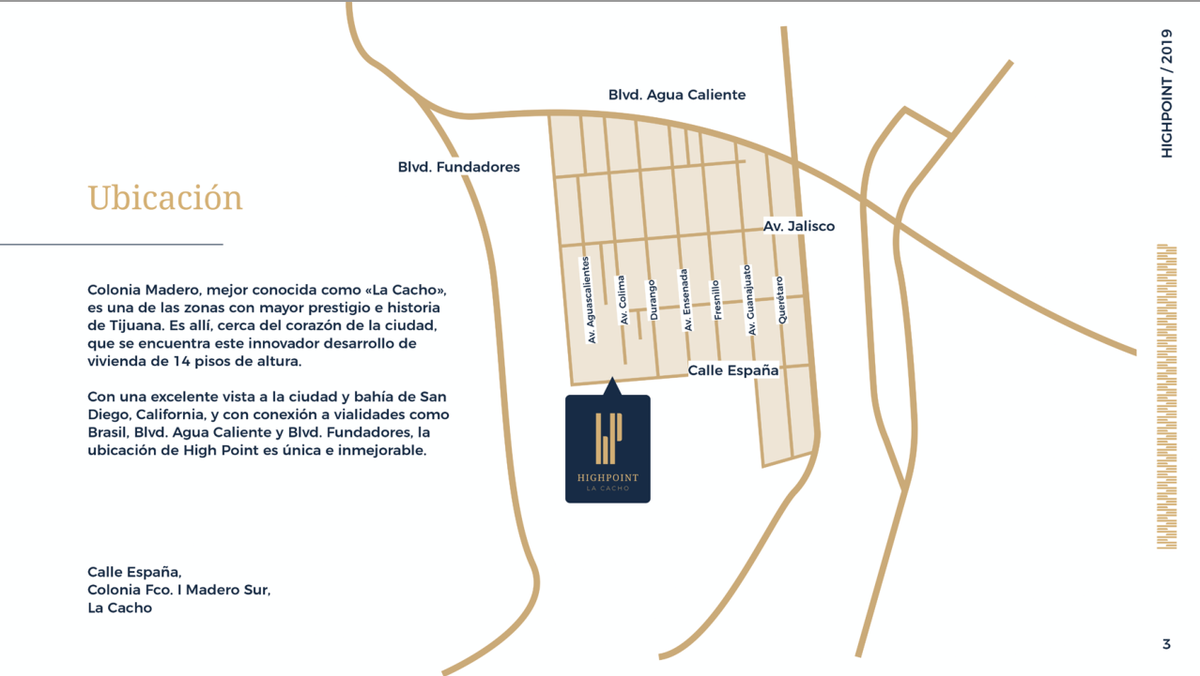 Ubicación

Colonia Madero, mejor conocida como «La Cacho», es una de las zonas con mayor prestigio e historia de Tijuana. Es allí, cerca del corazón de la ciudad, que se encuentra este innovador desarrollo de vivienda de 14 pisos de altura.

Con una excelente vista a la ciudad y bahía de San Diego, California, y con conexión a vialidades como Brasil, Blvd. Agua Caliente y Blvd. Fundadores, la ubicación de High Point es única e inmejorable.

Calle España,
Colonia Fco. I Madero Sur,
La Cacho

Blvd. Agua Caliente
Blvd. Fundadores
Av. Jalisco
Av. Aguascalientes
Av. Colima
Durango
Av. Ensenada
Fresnillo
Av. Guanajuato
Querétaro
Calle España

HIGHPOINT
LA CACHO

HIGHPOINT / 2019

3